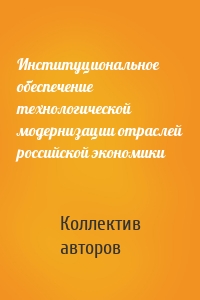 Институциональное обеспечение технологической модернизации отраслей российской экономики

Коллектив авторов